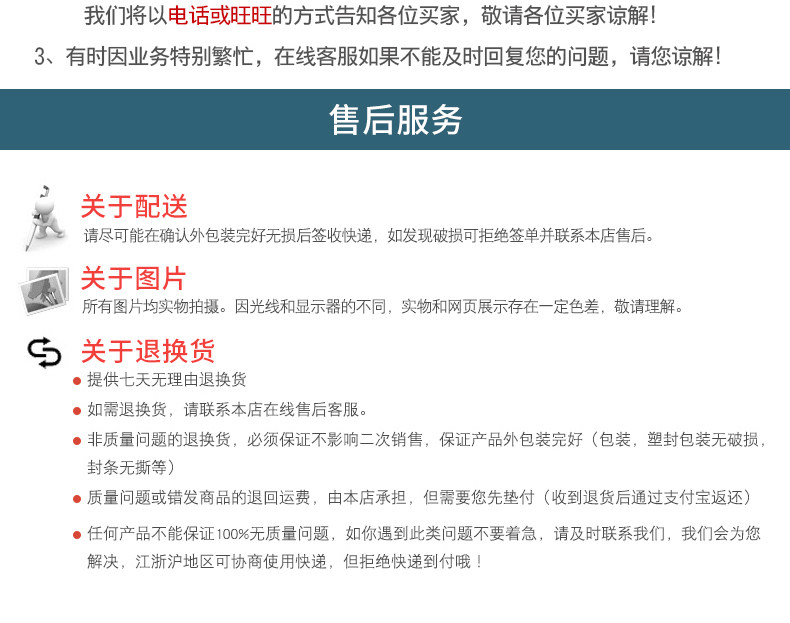 我们将以电话或旺旺的方式告知各位买家，敬请各位买家谅解！

3、有时因业务特别繁忙，在线客服如果不能及时回复您的问题，请您谅解！

售后服务

关于配送

请尽可能在确认外包装完好无损后签收快递，如发现破损可拒绝签单并联系本店售后。

关于图片

所有图片均实物拍摄。因光线和显示器的不同，实物和网页展示存在一定色差，敬请理解。

关于退换货

• 提供七天无理由退换货

• 如需退换货，请联系本店在线售后客服。

• 非质量问题的退换货，必须保证不影响二次销售，保证产品外包装完好（包装，塑封包装无破损，封条无撕等）

• 质量问题或错发商品的退回运费，由本店承担，但需要您先垫付（收到退货后通过支付宝返还）

• 任何产品不能保证100%无质量问题，如你遇到此类问题不要着急，请及时联系我们，我们会为您解决，江浙沪地区可协商使用快递，但拒绝快递到付哦！